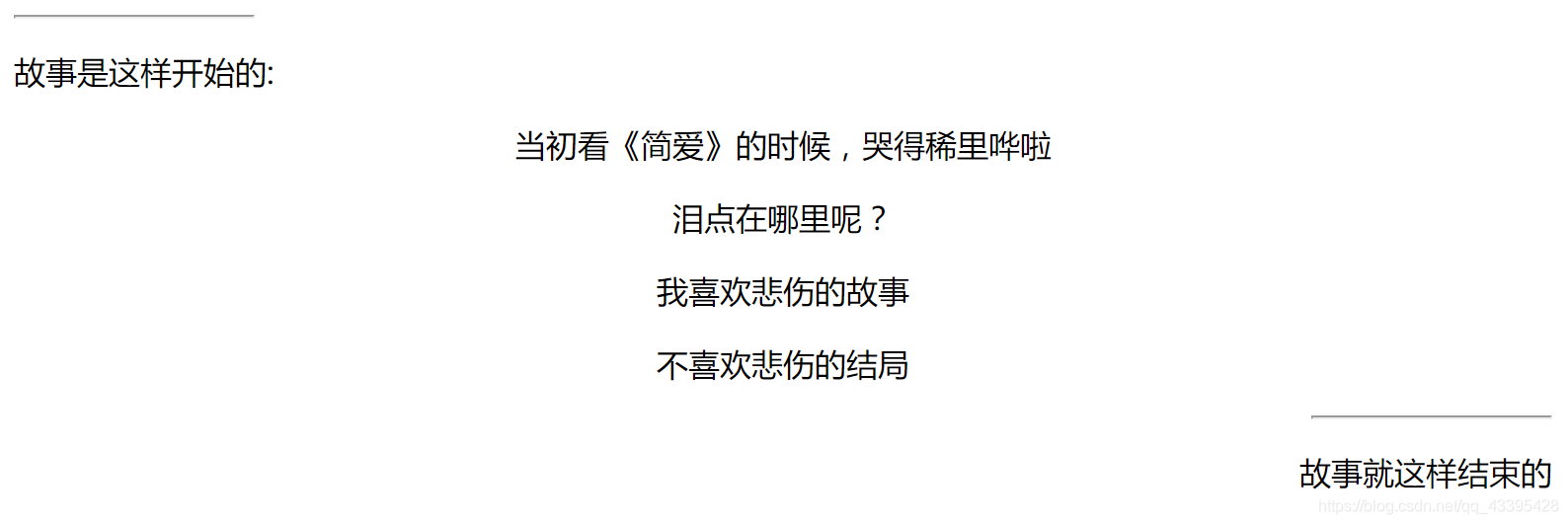 故事是这样开始的:

当初看《简爱》的时候，哭得稀里哗啦

泪点在哪里呢？

我喜欢悲伤的故事

不喜欢悲伤的结局

故事就这样结束的

https://blog.csdn.net/qq_43395428